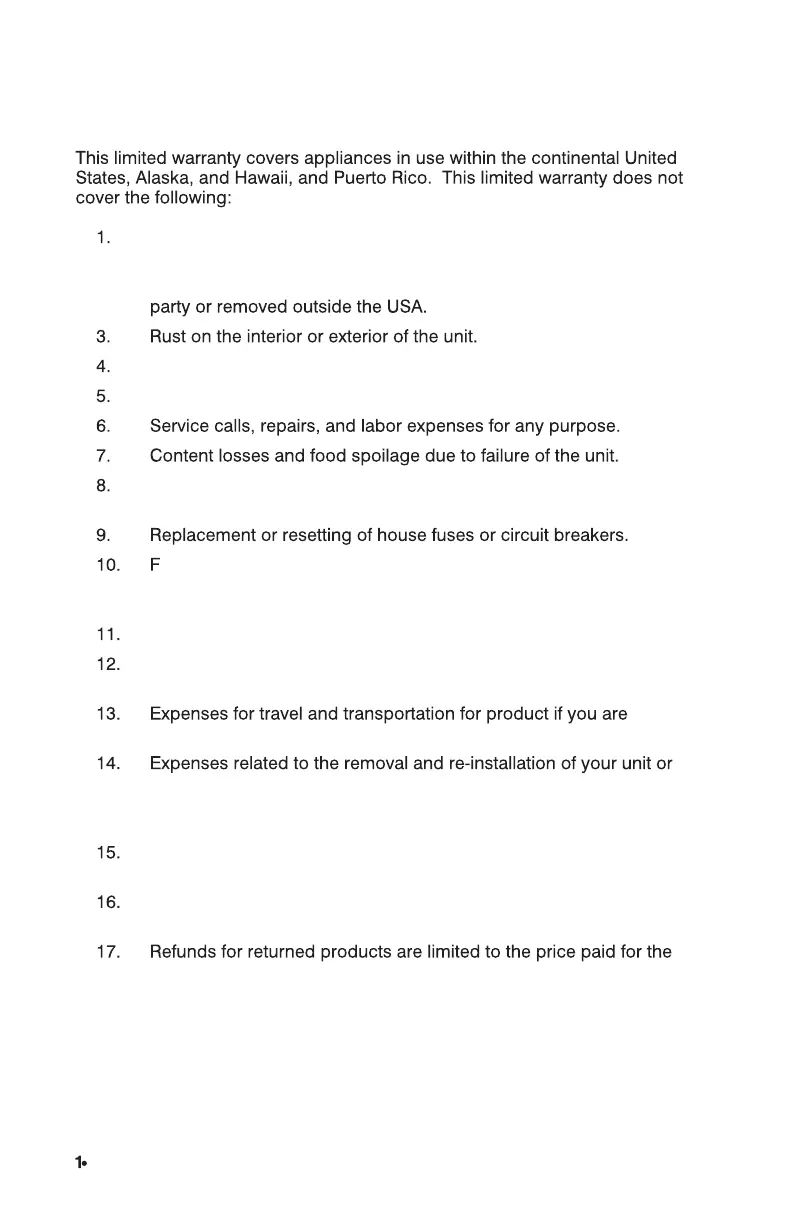 This limited warranty covers appliances in use within the continental United States, Alaska, and Hawaii, and Puerto Rico. This limited warranty does not cover the following:

1.

party or removed outside the USA.

3. Rust on the interior or exterior of the unit.

4.

5.

6. Service calls, repairs, and labor expenses for any purpose.

7. Content losses and food spoilage due to failure of the unit.

8.

9. Replacement or resetting of house fuses or circuit breakers.

10. F

11.

12.

13. Expenses for travel and transportation for product if you are

14. Expenses related to the removal and re-installation of your unit or

15.

16.

17. Refunds for returned products are limited to the price paid for the

1•